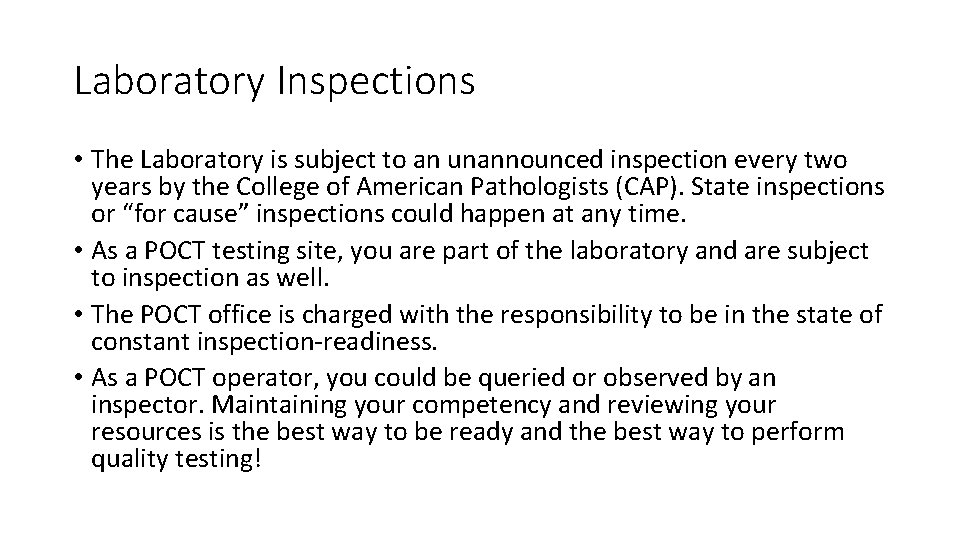 Laboratory Inspections

• The Laboratory is subject to an unannounced inspection every two years by the College of American Pathologists (CAP). State inspections or “for cause” inspections could happen at any time.
• As a POCT testing site, you are part of the laboratory and are subject to inspection as well.
• The POCT office is charged with the responsibility to be in the state of constant inspection-readiness.
• As a POCT operator, you could be queried or observed by an inspector. Maintaining your competency and reviewing your resources is the best way to be ready and the best way to perform quality testing!